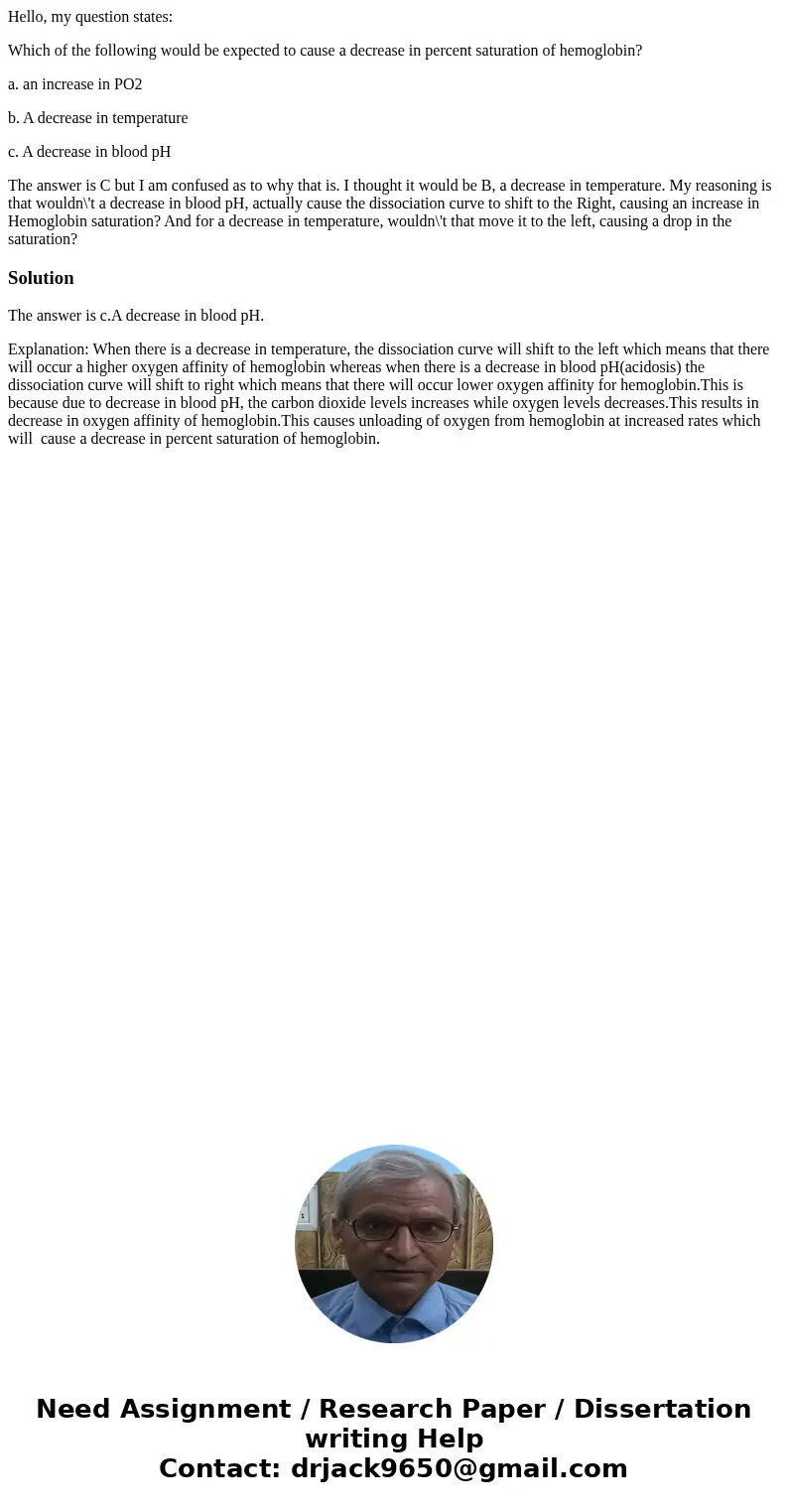 Hello, my question states:

Which of the following would be expected to cause a decrease in percent saturation of hemoglobin?

a. an increase in PO2

b. A decrease in temperature

c. A decrease in blood pH

The answer is C but I am confused as to why that is. I thought it would be B, a decrease in temperature. My reasoning is that wouldn\'t a decrease in blood pH, actually cause the dissociation curve to shift to the Right, causing an increase in Hemoglobin saturation? And for a decrease in temperature, wouldn\'t that move it to the left, causing a drop in the saturation?

Solution

The answer is c.A decrease in blood pH.

Explanation: When there is a decrease in temperature, the dissociation curve will shift to the left which means that there will occur a higher oxygen affinity of hemoglobin whereas when there is a decrease in blood pH(acidosis) the dissociation curve will shift to right which means that there will occur lower oxygen affinity for hemoglobin.This is because due to decrease in blood pH, the carbon dioxide levels increases while oxygen levels decreases.This results in decrease in oxygen affinity of hemoglobin.This causes unloading of oxygen from hemoglobin at increased rates which will cause a decrease in percent saturation of hemoglobin.

Need Assignment / Research Paper / Dissertation writing Help
Contact: drjack9650@gmail.com